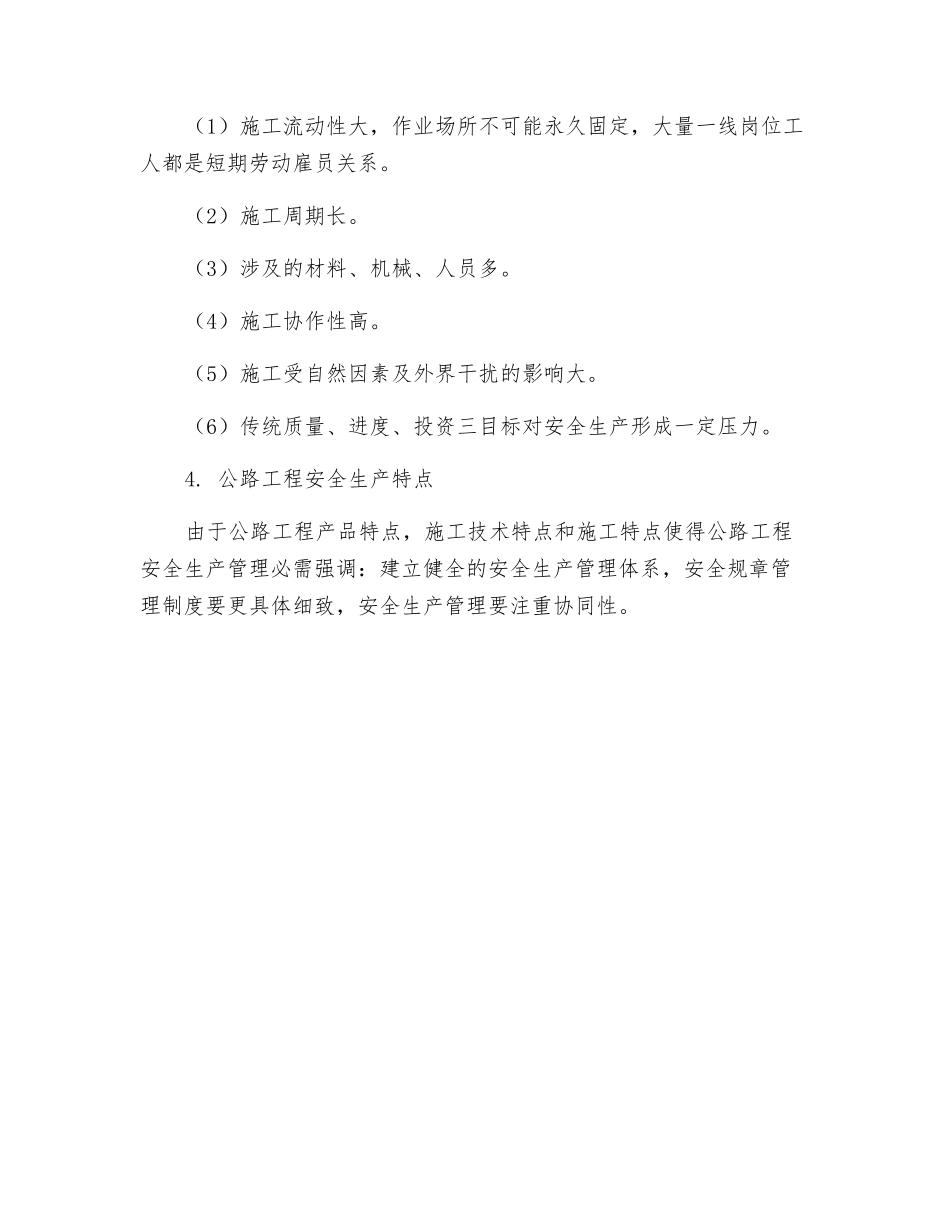 （1）施工流动性大，作业场所不可能永久固定，大量一线岗位工人都是短期劳动雇员关系。

（2）施工周期长。

（3）涉及的材料、机械、人员多。

（4）施工协作性高。

（5）施工受自然因素及外界干扰的影响大。

（6）传统质量、进度、投资三目标对安全生产形成一定压力。

4. 公路工程安全生产特点

由于公路工程产品特点，施工技术特点和施工特点使得公路工程安全生产管理必需强调：建立健全的安全生产管理体系，安全规章管理制度要更具体细致，安全生产管理要注重协同性。